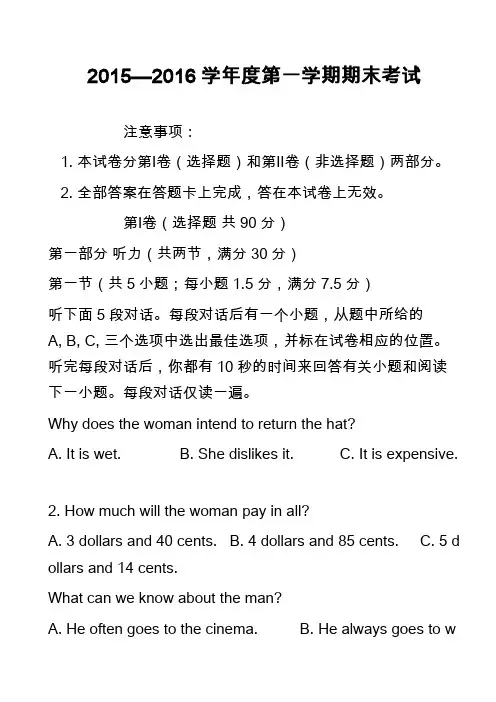 2015—2016 学年度第一学期期末考试

注意事项：

1. 本试卷分第I卷（选择题）和第II卷（非选择题）两部分。

2. 全部答案在答题卡上完成，答在本试卷上无效。

第I卷（选择题 共 90 分）

第一部分 听力（共两节，满分 30 分）

第一节（共 5 小题；每小题 1.5 分，满分 7.5 分）

听下面 5 段对话。每段对话后有一个小题，从题中所给的 A, B, C, 三个选项中选出最佳选项，并标在试卷相应的位置。听完每段对话后，你都有 10 秒的时间来回答有关小题和阅读下一小题。每段对话仅读一遍。

Why does the woman intend to return the hat?

A. It is wet.  B. She dislikes it.  C. It is expensive.

2. How much will the woman pay in all?

A. 3 dollars and 40 cents.  B. 4 dollars and 85 cents.  C. 5 dollars and 14 cents.

What can we know about the man?

A. He often goes to the cinema.  B. He always goes to w